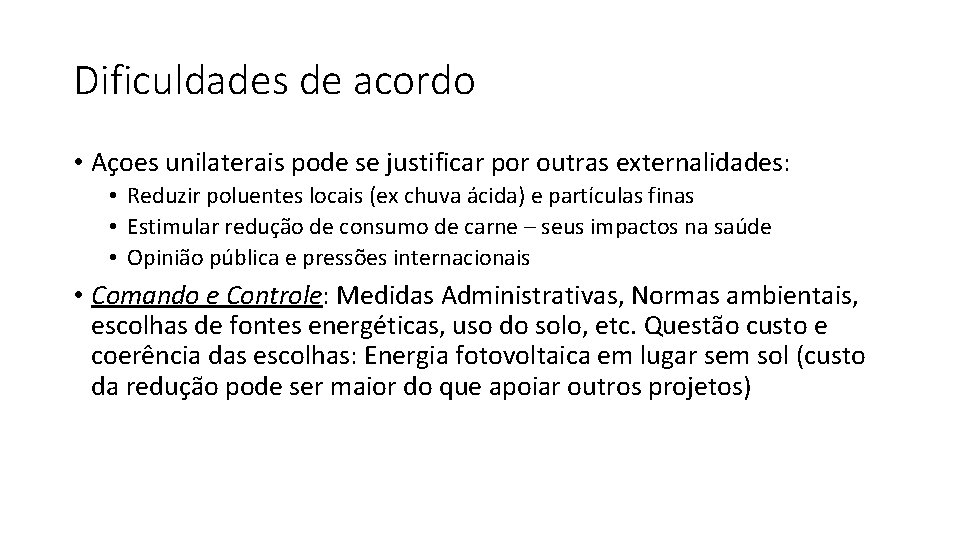 Dificuldades de acordo

• Açoes unilaterais pode se justificar por outras externalidades:
  • Reduzir poluentes locais (ex chuva ácida) e partículas finas
  • Estimular redução de consumo de carne – seus impactos na saúde
  • Opinião pública e pressões internacionais

• Comando e Controle: Medidas Administrativas, Normas ambientais, escolhas de fontes energéticas, uso do solo, etc. Questão custo e coerência das escolhas: Energia fotovoltaica em lugar sem sol (custo da redução pode ser maior do que apoiar outros projetos)